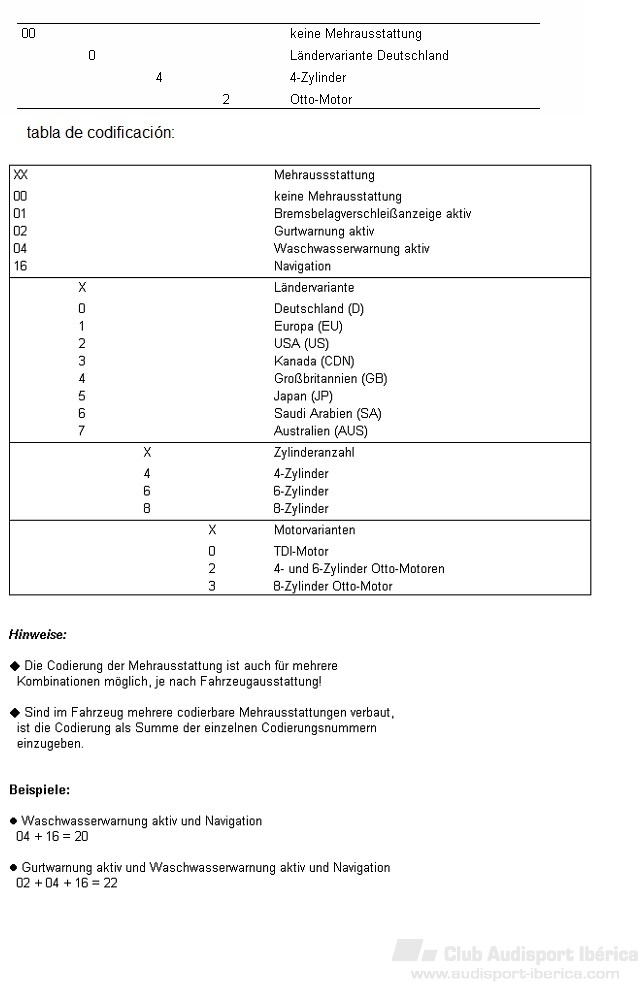 | | |
|---|---|
| 00 | keine Mehrausstattung |
| 0 | Ländervariante Deutschland |
| 4 | 4-Zylinder |
| 2 | Otto-Motor |

tabla de codificación:

| | |
|---|---|
| XX | Mehraussstattung |
| 00 | keine Mehrausstattung |
| 01 | Bremsbelagverschleißanzeige aktiv |
| 02 | Gurtwarnung aktiv |
| 04 | Waschwasserwarnung aktiv |
| 16 | Navigation |
| X | Ländervariante |
| 0 | Deutschland (D) |
| 1 | Europa (EU) |
| 2 | USA (US) |
| 3 | Kanada (CDN) |
| 4 | Großbritannien (GB) |
| 5 | Japan (JP) |
| 6 | Saudi Arabien (SA) |
| 7 | Australien (AUS) |
| X | Zylinderanzahl |
| 4 | 4-Zylinder |
| 6 | 6-Zylinder |
| 8 | 8-Zylinder |
| X | Motorvarianten |
| 0 | TDI-Motor |
| 2 | 4- und 6-Zylinder Otto-Motoren |
| 3 | 8-Zylinder Otto-Motor |

Hinweise:

◆ Die Codierung der Mehrausstattung ist auch für mehrere Kombinationen möglich, je nach Fahrzeugausstattung!

◆ Sind im Fahrzeug mehrere codierbare Mehrausstattungen verbaut, ist die Codierung als Summe der einzelnen Codierungsnummern einzugeben.

Beispiele:

● Waschwasserwarnung aktiv und Navigation
04 + 16 = 20

● Gurtwarnung aktiv und Waschwasserwarnung aktiv und Navigation
02 + 04 + 16 = 22

Club Audisport Ibérica
www.audisport-iberica.com